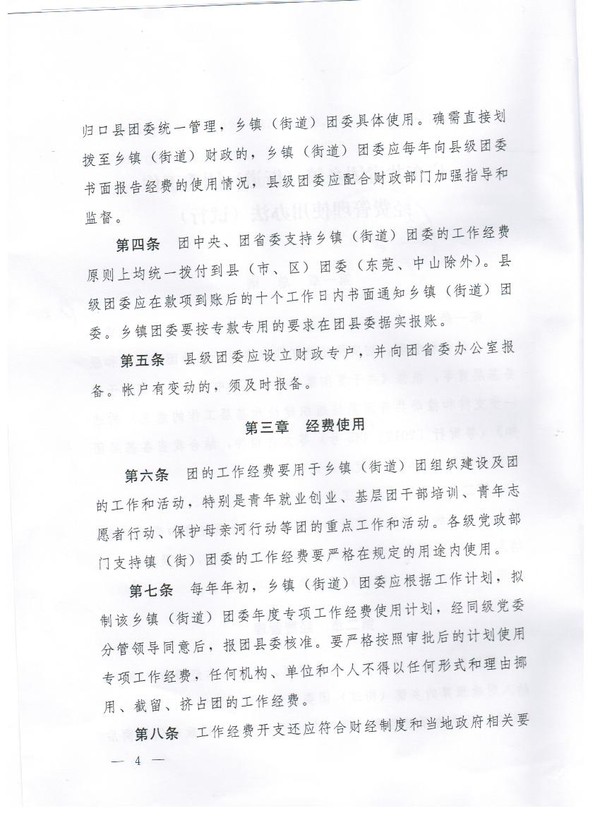 归口县团委统一管理，乡镇（街道）团委具体使用。确需直接划拨至乡镇（街道）财政的，乡镇（街道）团委应每年向县级团委书面报告经费的使用情况，县级团委应配合财政部门加强指导和监督。

第四条 团中央、团省委支持乡镇（街道）团委的工作经费原则上均统一拨付到县（市、区）团委（东莞、中山除外）。县级团委应在款项到账后的十个工作日内书面通知乡镇（街道）团委。乡镇团委要按专款专用的要求在团县委据实报账。

第五条 县级团委应设立财政专户，并向团省委办公室报备。帐户有变动的，须及时报备。

第三章 经费使用

第六条 团的工作经费要用于乡镇（街道）团组织建设及团的工作和活动，特别是青年就业创业、基层团干部培训、青年志愿者行动、保护母亲河行动等团的重点工作和活动。各级党政部门支持镇（街）团委的工作经费要严格在规定的用途内使用。

第七条 每年年初，乡镇（街道）团委应根据工作计划，拟制该乡镇（街道）团委年度专项工作经费使用计划，经同级党委分管领导同意后，报团县委核准。要严格按照审批后的计划使用专项工作经费，任何机构、单位和个人不得以任何形式和理由挪用、截留、挤占团的工作经费。

第八条 工作经费开支还应符合财经制度和当地政府相关要

— 4 —